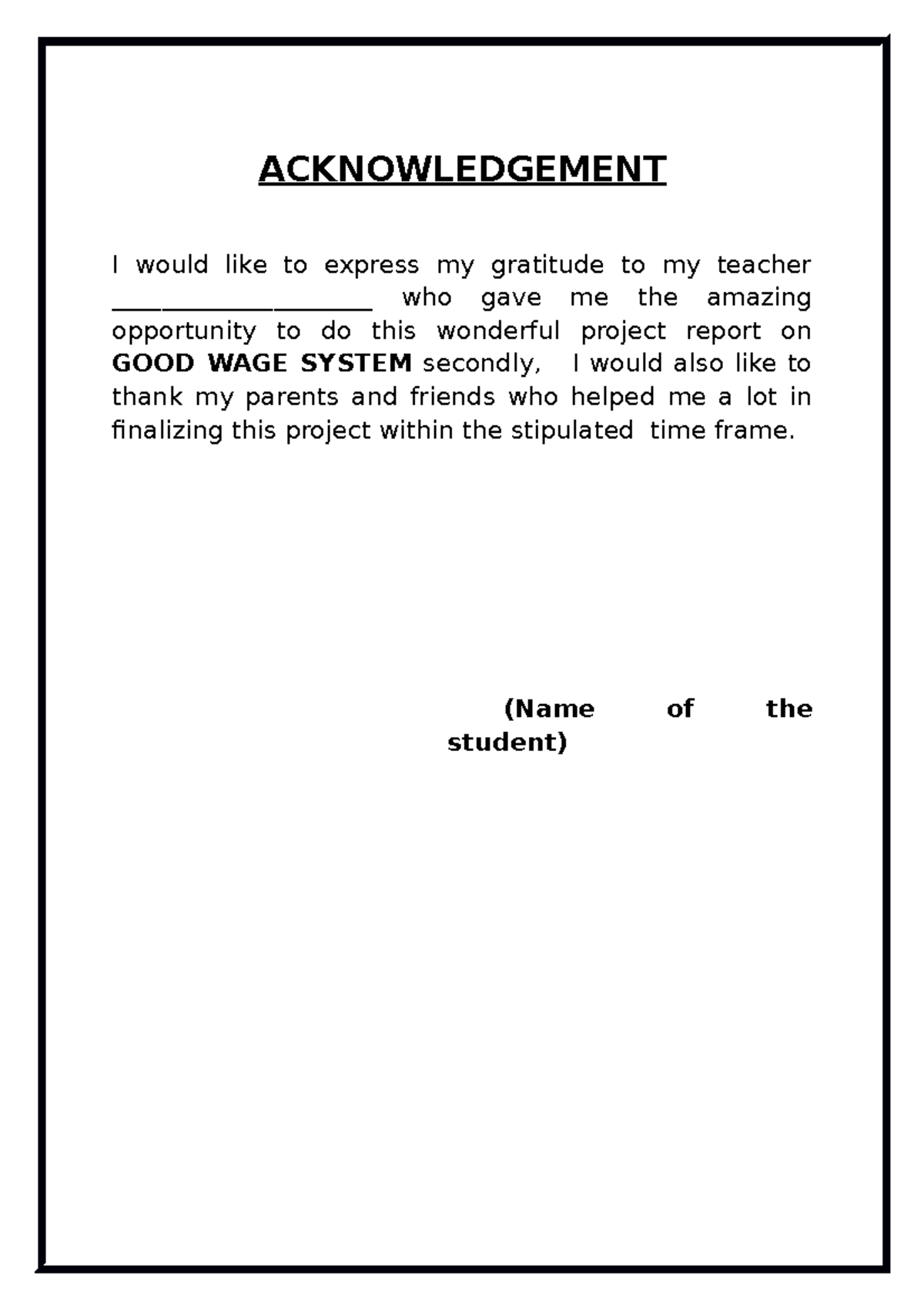 ACKNOWLEDGEMENT

I would like to express my gratitude to my teacher ____ who gave me the amazing opportunity to do this wonderful project report on GOOD WAGE SYSTEM secondly, I would also like to thank my parents and friends who helped me a lot in finalizing this project within the stipulated time frame.

(Name of the student)